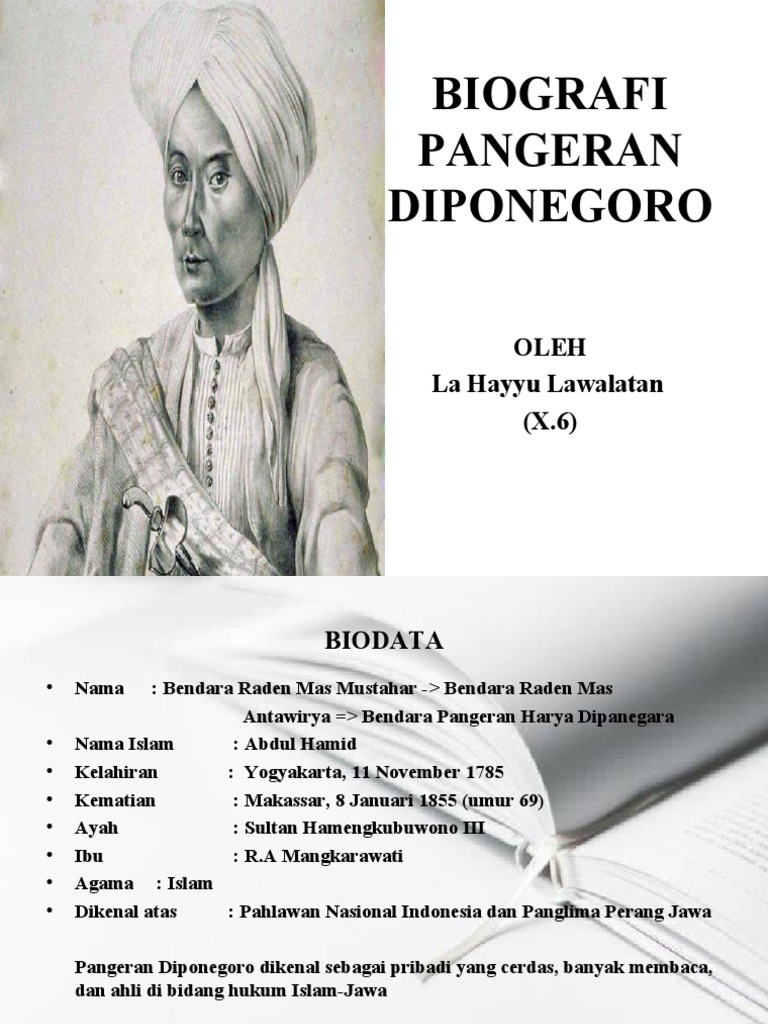 BIOGRAFI PANGERAN DIPONEGORO

OLEH
La Hayyu Lawalatan
(X.6)

BIODATA

• Nama : Bendara Raden Mas Mustahar -> Bendara Raden Mas Antawirya => Bendara Pangeran Harya Dipanegara
• Nama Islam : Abdul Hamid
• Kelahiran : Yogyakarta, 11 November 1785
• Kematian : Makassar, 8 Januari 1855 (umur 69)
• Ayah : Sultan Hamengkubuwono III
• Ibu : R.A Mangkarawati
• Agama : Islam
• Dikenal atas : Pahlawan Nasional Indonesia dan Panglima Perang Jawa

Pangeran Diponegoro dikenal sebagai pribadi yang cerdas, banyak membaca, dan ahli di bidang hukum Islam-Jawa